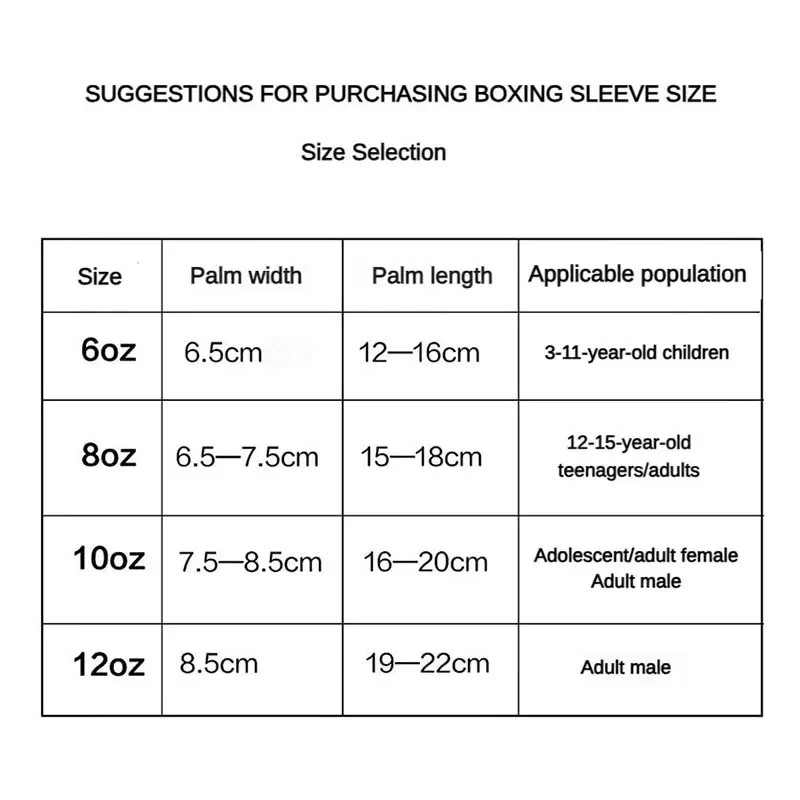 SUGGESTIONS FOR PURCHASING BOXING SLEEVE SIZE

Size Selection

| Size | Palm width | Palm length | Applicable population |
|---|---|---|---|
| 6oz | 6.5cm | 12—16cm | 3-11-year-old children |
| 8oz | 6.5—7.5cm | 15—18cm | 12-15-year-old teenagers/adults |
| 10oz | 7.5—8.5cm | 16—20cm | Adolescent/adult female Adult male |
| 12oz | 8.5cm | 19—22cm | Adult male |